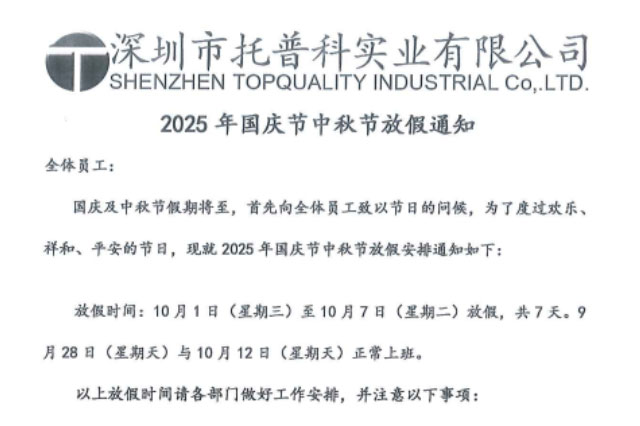 深圳市托普科实业有限公司
SHENZHEN TOPQUALITY INDUSTRIAL Co,.LTD.

2025 年国庆节中秋节放假通知

全体员工：

国庆及中秋节假期将至，首先向全体员工致以节日的问候，为了度过欢乐、祥和、平安的节日，现就 2025 年国庆节中秋节放假安排通知如下：

放假时间：10 月 1 日（星期三）至 10 月 7 日（星期二）放假，共 7 天。9 月 28 日（星期天）与 10 月 12 日（星期天）正常上班。

以上放假时间请各部门做好工作安排，并注意以下事项：